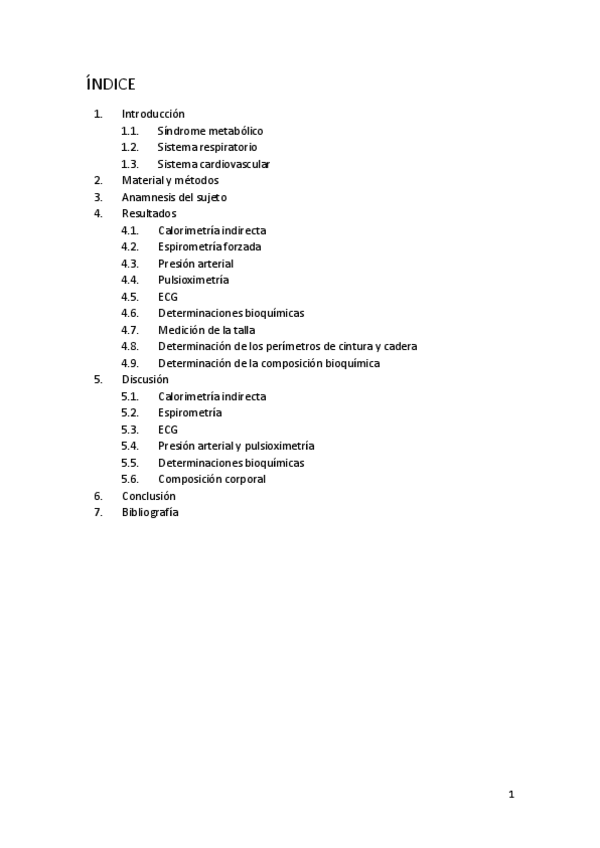 ÍNDICE

1. Introducción
1.1. Síndrome metabólico
1.2. Sistema respiratorio
1.3. Sistema cardiovascular
2. Material y métodos
3. Anamnesis del sujeto
4. Resultados
4.1. Calorimetría indirecta
4.2. Espirometría forzada
4.3. Presión arterial
4.4. Pulsioximetría
4.5. ECG
4.6. Determinaciones bioquímicas
4.7. Medición de la talla
4.8. Determinación de los perímetros de cintura y cadera
4.9. Determinación de la composición bioquímica
5. Discusión
5.1. Calorimetría indirecta
5.2. Espirometría
5.3. ECG
5.4. Presión arterial y pulsioximetría
5.5. Determinaciones bioquímicas
5.6. Composición corporal
6. Conclusión
7. Bibliografía

1